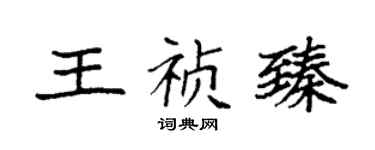 王祯臻

词典网